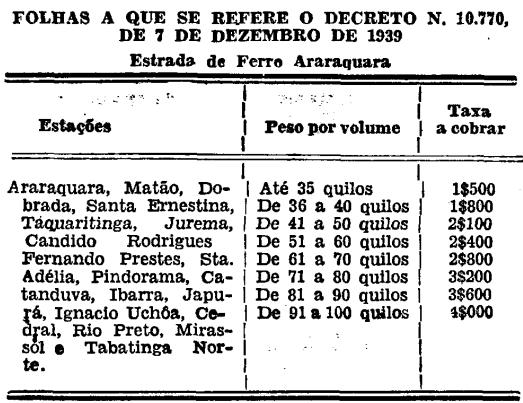 FOLHAS A QUE SE REFERE O DECRETO N. 10.770, DE 7 DE DEZEMBRO DE 1939

Estrada de Ferro Araraquara

| Estações | Peso por volume | Taxa a cobrar |
|---|---|---|
| Araraquara, Matão, Dobrada, Santa Ernestina, Taquaritinga, Jurema, Candido Rodrigues Fernando Prestes, Sta. Adélia, Pindorama, Catanduva, Ibarra, Japurá, Ignacio Uchôa, Cedral, Rio Preto, Mirassól e Tabatinga Norte. | Até 35 quilos | 1$500 |
| | De 36 a 40 quilos | 1$800 |
| | De 41 a 50 quilos | 2$100 |
| | De 51 a 60 quilos | 2$400 |
| | De 61 a 70 quilos | 2$800 |
| | De 71 a 80 quilos | 3$200 |
| | De 81 a 90 quilos | 3$600 |
| | De 91 a 100 quilos | 4$000 |